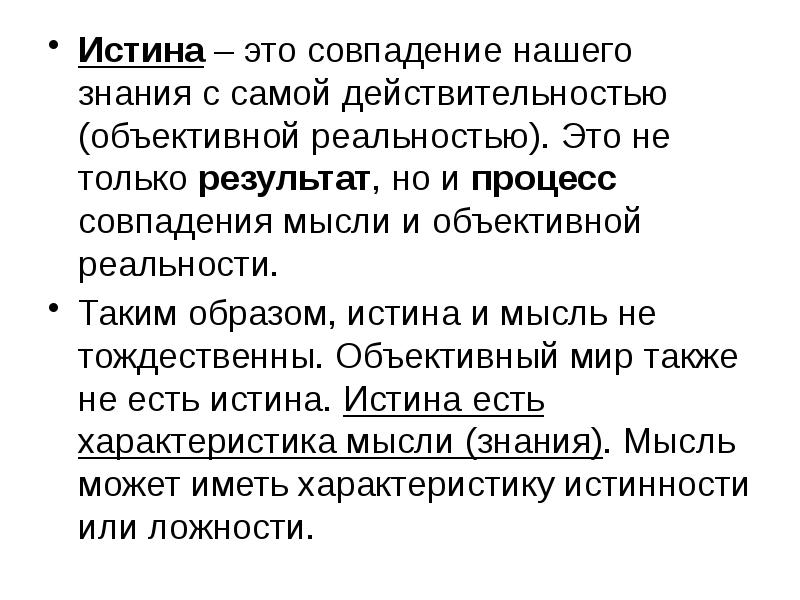 • Истина – это совпадение нашего знания с самой действительностью (объективной реальностью). Это не только результат, но и процесс совпадения мысли и объективной реальности.

• Таким образом, истина и мысль не тождественны. Объективный мир также не есть истина. Истина есть характеристика мысли (знания). Мысль может иметь характеристику истинности или ложности.